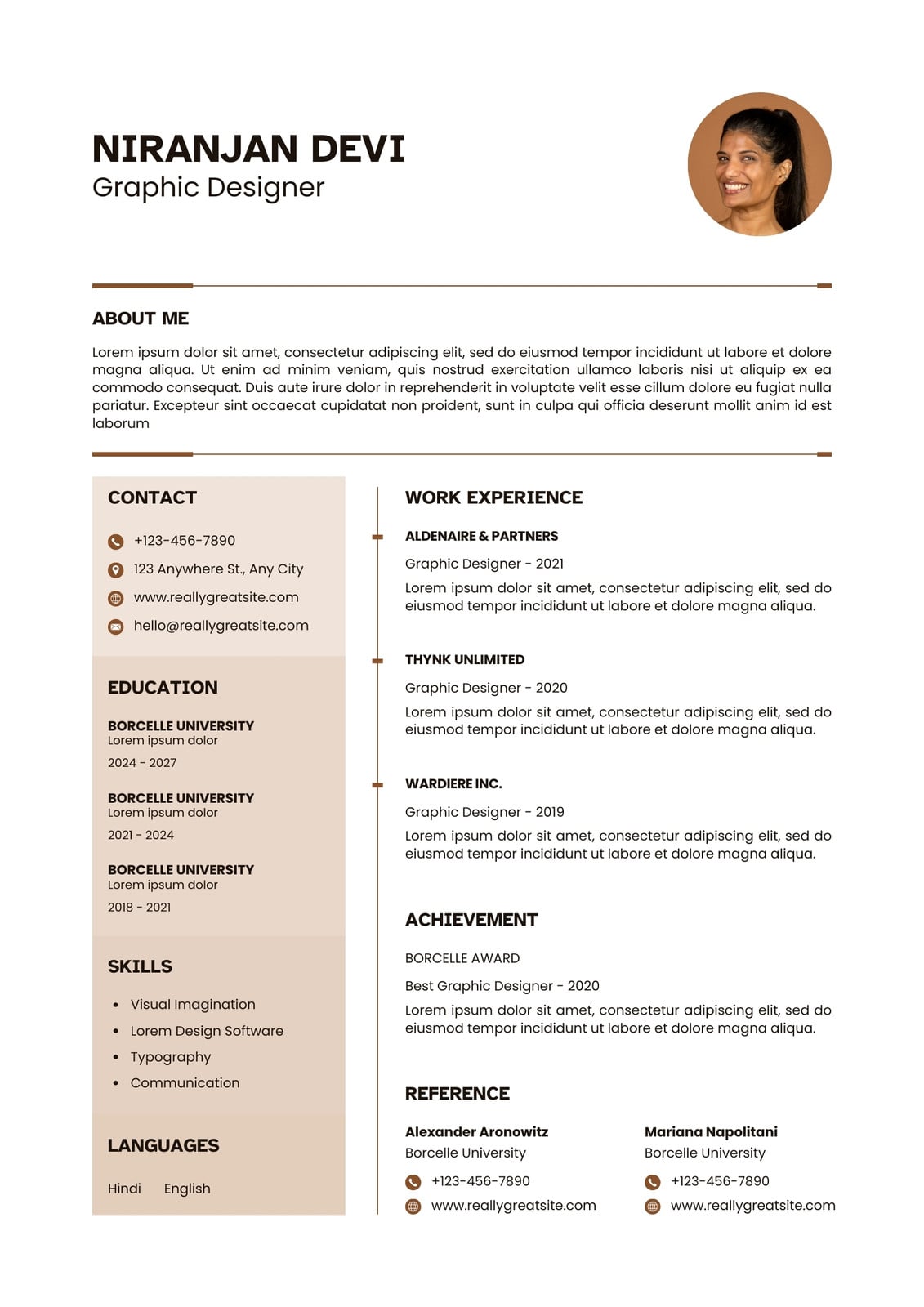 NIRANJAN DEVI
Graphic Designer

ABOUT ME

Lorem ipsum dolor sit amet, consectetur adipiscing elit, sed do eiusmod tempor incididunt ut labore et dolore magna aliqua. Ut enim ad minim veniam, quis nostrud exercitation ullamco laboris nisi ut aliquip ex ea commodo consequat. Duis aute irure dolor in reprehenderit in voluptate velit esse cillum dolore eu fugiat nulla pariatur. Excepteur sint occaecat cupidatat non proident, sunt in culpa qui officia deserunt mollit anim id est laborum

CONTACT

+123-456-7890
123 Anywhere St., Any City
www.reallygreatsite.com
hello@reallygreatsite.com

EDUCATION

BORCELLE UNIVERSITY
Lorem ipsum dolor
2024 - 2027

BORCELLE UNIVERSITY
Lorem ipsum dolor
2021 - 2024

BORCELLE UNIVERSITY
Lorem ipsum dolor
2018 - 2021

SKILLS

• Visual Imagination
• Lorem Design Software
• Typography
• Communication

LANGUAGES

Hindi English

WORK EXPERIENCE

ALDENAIRE & PARTNERS
Graphic Designer - 2021
Lorem ipsum dolor sit amet, consectetur adipiscing elit, sed do eiusmod tempor incididunt ut labore et dolore magna aliqua.

THYNK UNLIMITED
Graphic Designer - 2020
Lorem ipsum dolor sit amet, consectetur adipiscing elit, sed do eiusmod tempor incididunt ut labore et dolore magna aliqua.

WARDIERE INC.
Graphic Designer - 2019
Lorem ipsum dolor sit amet, consectetur adipiscing elit, sed do eiusmod tempor incididunt ut labore et dolore magna aliqua.

ACHIEVEMENT

BORCELLE AWARD
Best Graphic Designer - 2020
Lorem ipsum dolor sit amet, consectetur adipiscing elit, sed do eiusmod tempor incididunt ut labore et dolore magna aliqua.

REFERENCE

Alexander Aronowitz
Borcelle University
+123-456-7890
www.reallygreatsite.com

Mariana Napolitani
Borcelle University
+123-456-7890
www.reallygreatsite.com